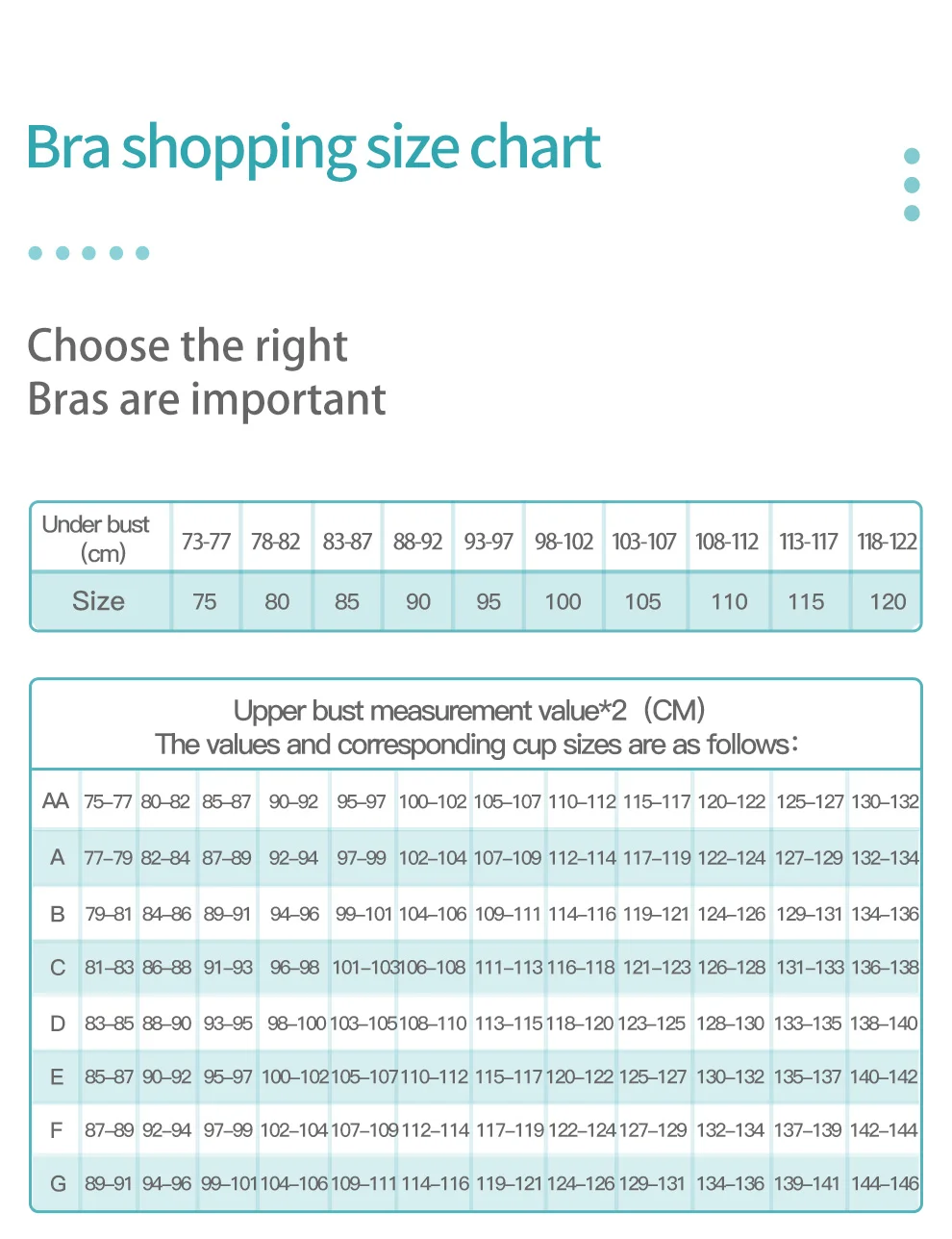 Bra shopping size chart

Choose the right
Bras are important

| Under bust (cm) | 73-77 | 78-82 | 83-87 | 88-92 | 93-97 | 98-102 | 103-107 | 108-112 | 113-117 | 118-122 |
|---|---|---|---|---|---|---|---|---|---|---|
| Size | 75 | 80 | 85 | 90 | 95 | 100 | 105 | 110 | 115 | 120 |

Upper bust measurement value*2（CM）
The values and corresponding cup sizes are as follows：

| AA | 75–77 | 80–82 | 85–87 | 90–92 | 95–97 | 100–102 | 105–107 | 110–112 | 115–117 | 120–122 | 125–127 | 130–132 |
|---|---|---|---|---|---|---|---|---|---|---|---|---|
| A | 77–79 | 82–84 | 87–89 | 92–94 | 97–99 | 102–104 | 107–109 | 112–114 | 117–119 | 122–124 | 127–129 | 132–134 |
| B | 79–81 | 84–86 | 89–91 | 94–96 | 99–101 | 104–106 | 109–111 | 114–116 | 119–121 | 124–126 | 129–131 | 134–136 |
| C | 81–83 | 86–88 | 91–93 | 96–98 | 101–103 | 106–108 | 111–113 | 116–118 | 121–123 | 126–128 | 131–133 | 136–138 |
| D | 83–85 | 88–90 | 93–95 | 98–100 | 103–105 | 108–110 | 113–115 | 118–120 | 123–125 | 128–130 | 133–135 | 138–140 |
| E | 85–87 | 90–92 | 95–97 | 100–102 | 105–107 | 110–112 | 115–117 | 120–122 | 125–127 | 130–132 | 135–137 | 140–142 |
| F | 87–89 | 92–94 | 97–99 | 102–104 | 107–109 | 112–114 | 117–119 | 122–124 | 127–129 | 132–134 | 137–139 | 142–144 |
| G | 89–91 | 94–96 | 99–101 | 104–106 | 109–111 | 114–116 | 119–121 | 124–126 | 129–131 | 134–136 | 139–141 | 144–146 |